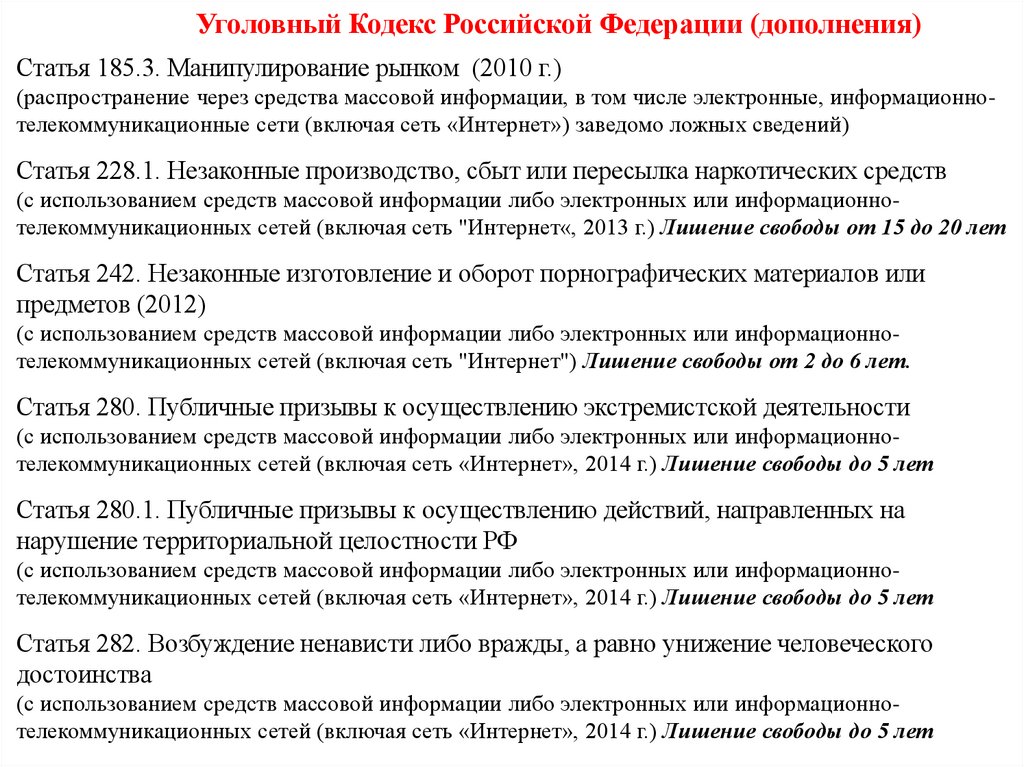 Уголовный Кодекс Российской Федерации (дополнения)

Статья 185.3. Манипулирование рынком (2010 г.)
(распространение через средства массовой информации, в том числе электронные, информационно-телекоммуникационные сети (включая сеть «Интернет») заведомо ложных сведений)

Статья 228.1. Незаконные производство, сбыт или пересылка наркотических средств
(с использованием средств массовой информации либо электронных или информационно-телекоммуникационных сетей (включая сеть "Интернет«, 2013 г.) Лишение свободы от 15 до 20 лет

Статья 242. Незаконные изготовление и оборот порнографических материалов или предметов (2012)
(с использованием средств массовой информации либо электронных или информационно-телекоммуникационных сетей (включая сеть "Интернет") Лишение свободы от 2 до 6 лет.

Статья 280. Публичные призывы к осуществлению экстремистской деятельности
(с использованием средств массовой информации либо электронных или информационно-телекоммуникационных сетей (включая сеть «Интернет», 2014 г.) Лишение свободы до 5 лет

Статья 280.1. Публичные призывы к осуществлению действий, направленных на нарушение территориальной целостности РФ
(с использованием средств массовой информации либо электронных или информационно-телекоммуникационных сетей (включая сеть «Интернет», 2014 г.) Лишение свободы до 5 лет

Статья 282. Возбуждение ненависти либо вражды, а равно унижение человеческого достоинства
(с использованием средств массовой информации либо электронных или информационно-телекоммуникационных сетей (включая сеть «Интернет», 2014 г.) Лишение свободы до 5 лет